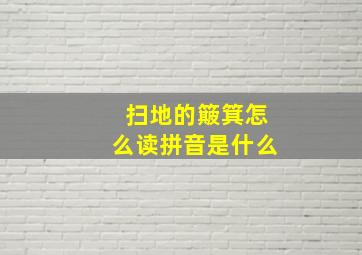 扫地的簸箕怎么读拼音是什么